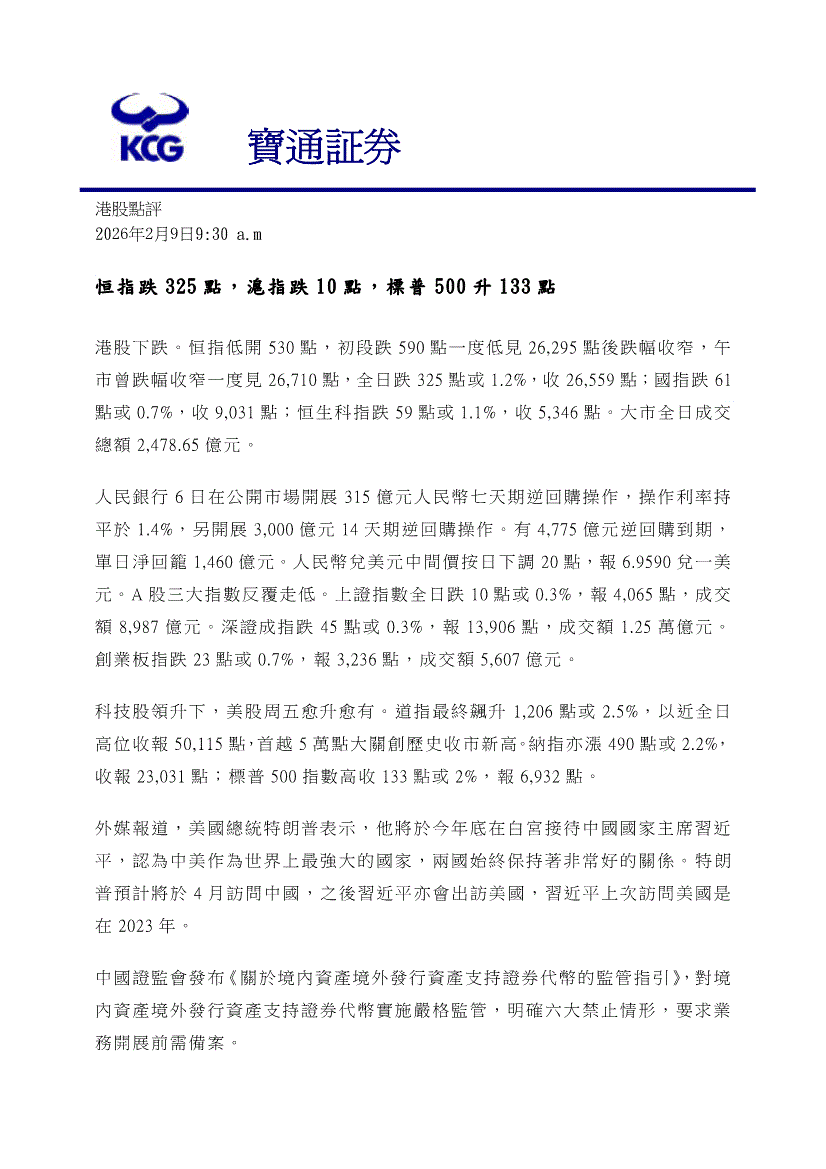 KCG 寶通証券

港股點評
2026年2月9日9:30 a.m

恒指跌 325 點，滬指跌 10 點，標普 500 升 133 點

港股下跌。恒指低開 530 點，初段跌 590 點一度低見 26,295 點後跌幅收窄，午市曾跌幅收窄一度見 26,710 點，全日跌 325 點或 1.2%，收 26,559 點；國指跌 61 點或 0.7%，收 9,031 點；恒生科指跌 59 點或 1.1%，收 5,346 點。大市全日成交總額 2,478.65 億元。

人民銀行 6 日在公開市場開展 315 億元人民幣七天期逆回購操作，操作利率持平於 1.4%，另開展 3,000 億元 14 天期逆回購操作。有 4,775 億元逆回購到期，單日淨回籠 1,460 億元。人民幣兌美元中間價按日下調 20 點，報 6.9590 兌一美元。A 股三大指數反覆走低。上證指數全日跌 10 點或 0.3%，報 4,065 點，成交額 8,987 億元。深證成指跌 45 點或 0.3%，報 13,906 點，成交額 1.25 萬億元。創業板指跌 23 點或 0.7%，報 3,236 點，成交額 5,607 億元。

科技股領升下，美股周五愈升愈有。道指最終飆升 1,206 點或 2.5%，以近全日高位收報 50,115 點，首越 5 萬點大關創歷史收市新高。納指亦漲 490 點或 2.2%，收報 23,031 點；標普 500 指數高收 133 點或 2%，報 6,932 點。

外媒報道，美國總統特朗普表示，他將於今年底在白宮接待中國國家主席習近平，認為中美作為世界上最強大的國家，兩國始終保持著非常好的關係。特朗普預計將於 4 月訪問中國，之後習近平亦會出訪美國，習近平上次訪問美國是在 2023 年。

中國證監會發布《關於境內資產境外發行資產支持證券代幣的監管指引》，對境內資產境外發行資產支持證券代幣實施嚴格監管，明確六大禁止情形，要求業務開展前需備案。